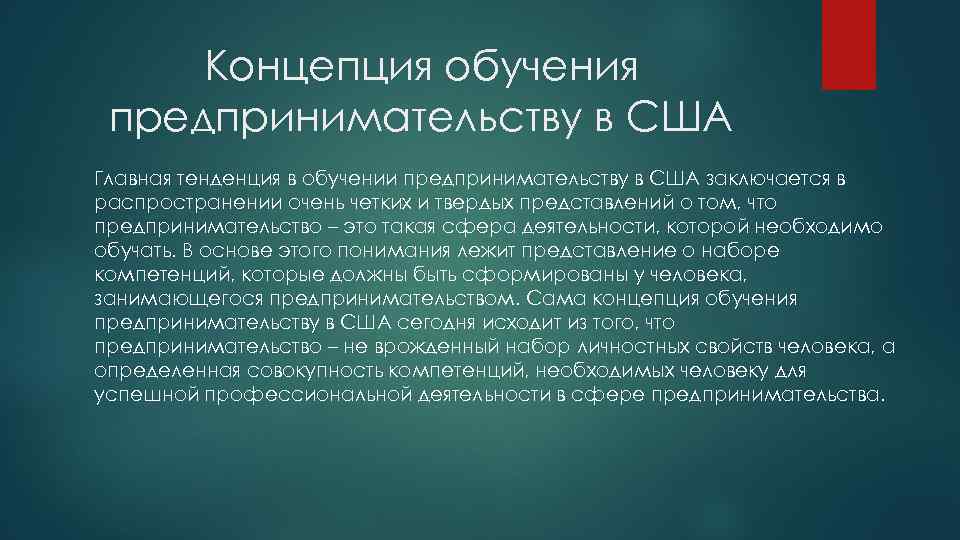 Концепция обучения предпринимательству в США

Главная тенденция в обучении предпринимательству в США заключается в распространении очень четких и твердых представлений о том, что предпринимательство – это такая сфера деятельности, которой необходимо обучать. В основе этого понимания лежит представление о наборе компетенций, которые должны быть сформированы у человека, занимающегося предпринимательством. Сама концепция обучения предпринимательству в США сегодня исходит из того, что предпринимательство – не врожденный набор личностных свойств человека, а определенная совокупность компетенций, необходимых человеку для успешной профессиональной деятельности в сфере предпринимательства.